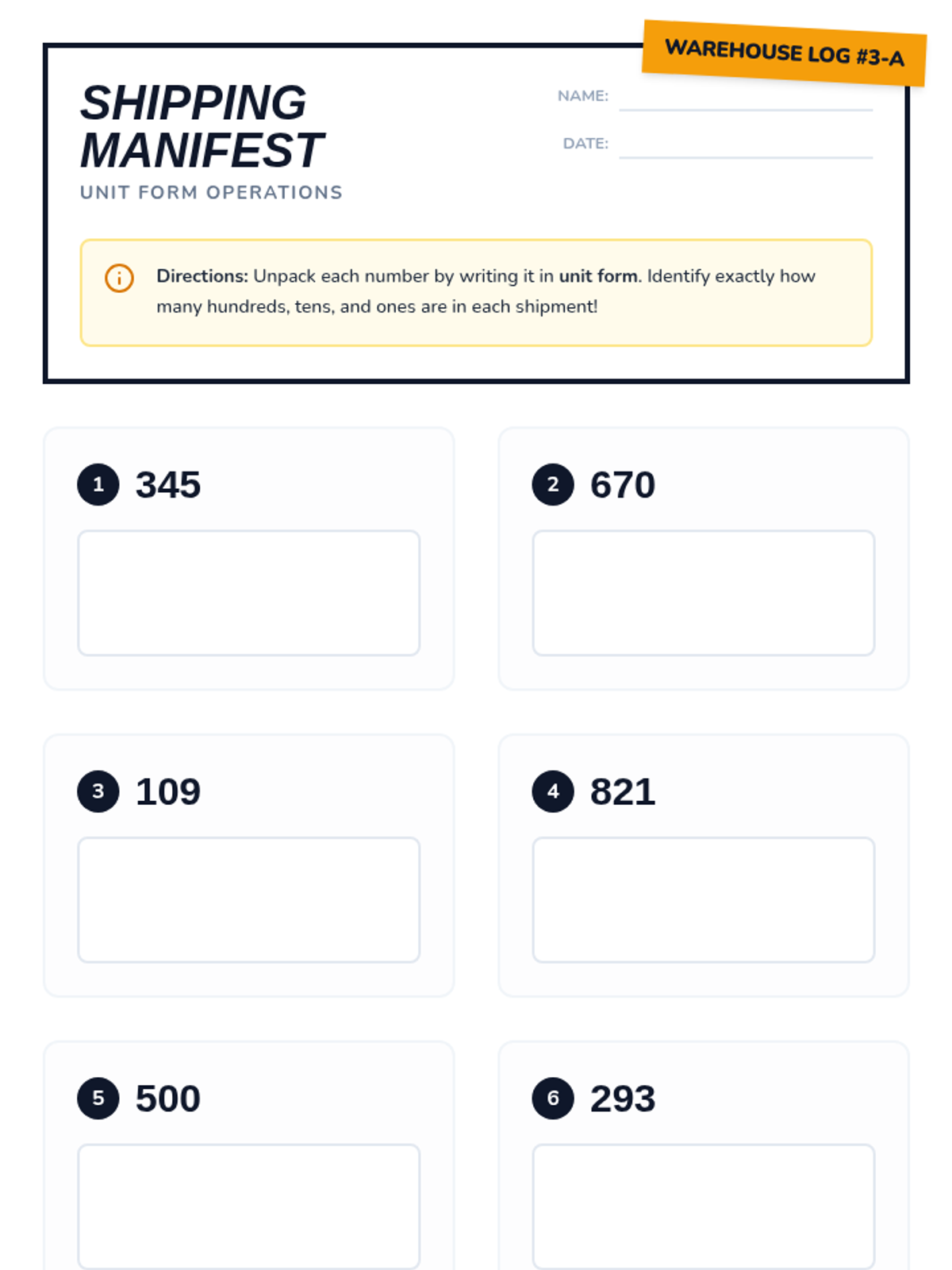 WAREHOUSE LOG #3-A

SHIPPING MANIFEST

UNIT FORM OPERATIONS

NAME: ____

DATE: ____

Directions: Unpack each number by writing it in unit form. Identify exactly how many hundreds, tens, and ones are in each shipment!

1 345

2 670

3 109

4 821

5 500

6 293